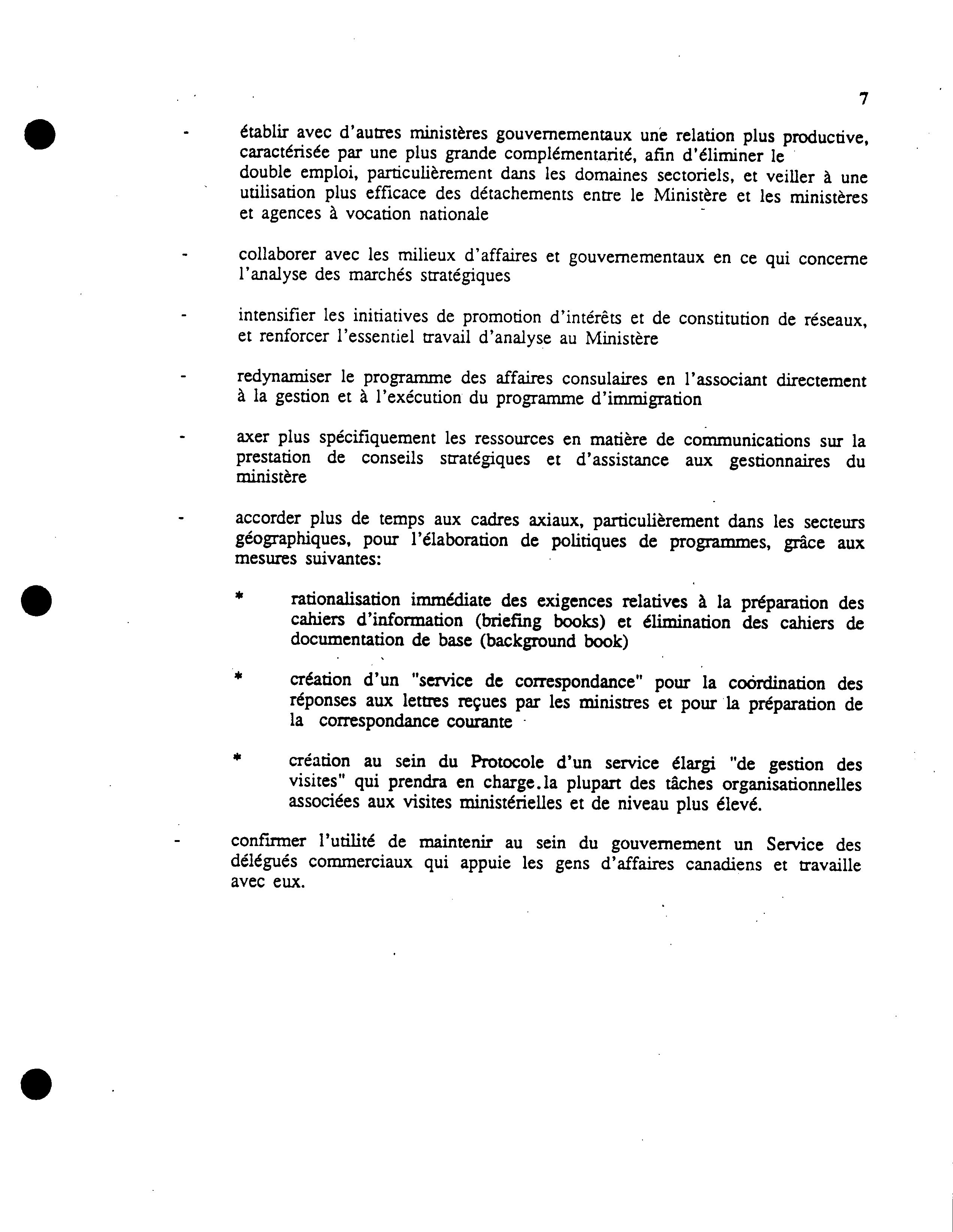 7

- établir avec d'autres ministères gouvernementaux une relation plus productive, caractérisée par une plus grande complémentarité, afin d'éliminer le double emploi, particulièrement dans les domaines sectoriels, et veiller à une utilisation plus efficace des détachements entre le Ministère et les ministères et agences à vocation nationale

- collaborer avec les milieux d'affaires et gouvernementaux en ce qui concerne l'analyse des marchés stratégiques

- intensifier les initiatives de promotion d'intérêts et de constitution de réseaux, et renforcer l'essentiel travail d'analyse au Ministère

- redynamiser le programme des affaires consulaires en l'associant directement à la gestion et à l'exécution du programme d'immigration

- axer plus spécifiquement les ressources en matière de communications sur la prestation de conseils stratégiques et d'assistance aux gestionnaires du ministère

- accorder plus de temps aux cadres axiaux, particulièrement dans les secteurs géographiques, pour l'élaboration de politiques de programmes, grâce aux mesures suivantes:

* rationalisation immédiate des exigences relatives à la préparation des cahiers d'information (briefing books) et élimination des cahiers de documentation de base (background book)

* création d'un "service de correspondance" pour la coordination des réponses aux lettres reçues par les ministres et pour la préparation de la correspondance courante

* création au sein du Protocole d'un service élargi "de gestion des visites" qui prendra en charge.la plupart des tâches organisationnelles associées aux visites ministérielles et de niveau plus élevé.

- confirmer l'utilité de maintenir au sein du gouvernement un Service des délégués commerciaux qui appuie les gens d'affaires canadiens et travaille avec eux.